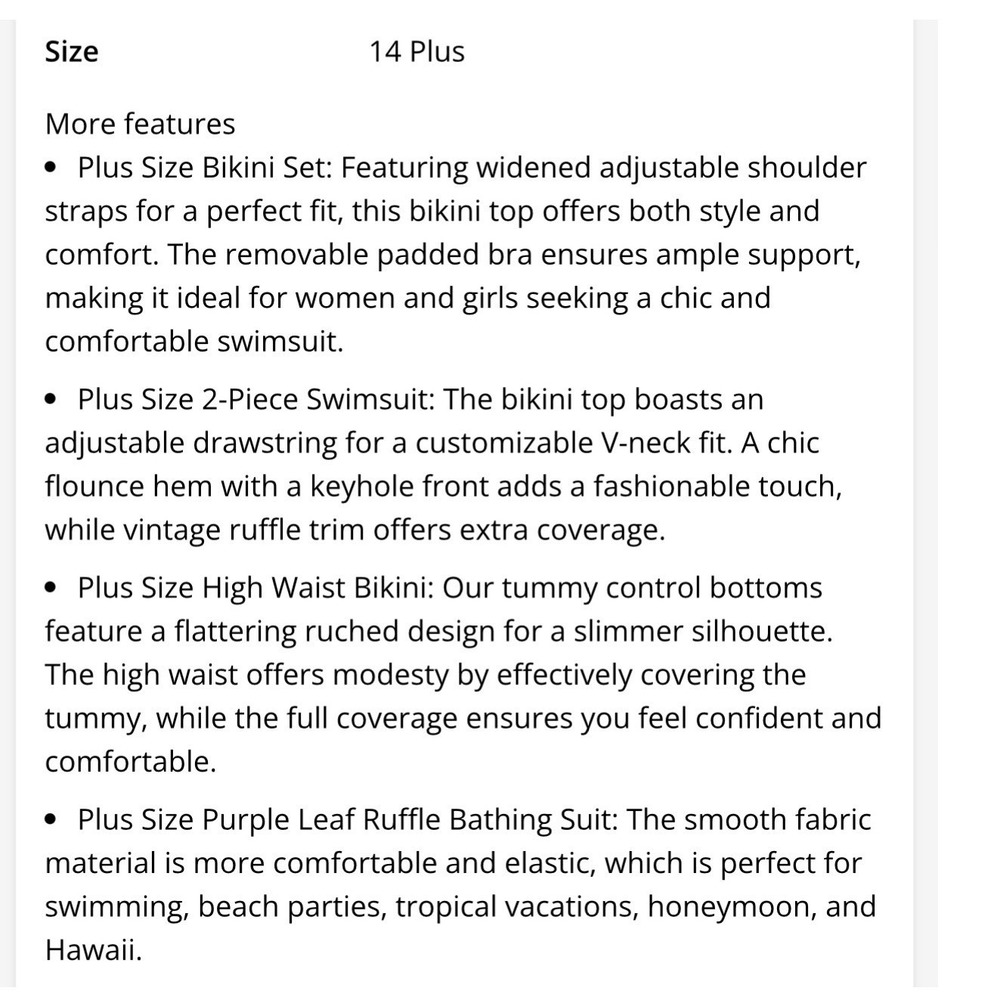 | Size | 14 Plus |
|---|---|

More features

• Plus Size Bikini Set: Featuring widened adjustable shoulder straps for a perfect fit, this bikini top offers both style and comfort. The removable padded bra ensures ample support, making it ideal for women and girls seeking a chic and comfortable swimsuit.

• Plus Size 2-Piece Swimsuit: The bikini top boasts an adjustable drawstring for a customizable V-neck fit. A chic flounce hem with a keyhole front adds a fashionable touch, while vintage ruffle trim offers extra coverage.

• Plus Size High Waist Bikini: Our tummy control bottoms feature a flattering ruched design for a slimmer silhouette. The high waist offers modesty by effectively covering the tummy, while the full coverage ensures you feel confident and comfortable.

• Plus Size Purple Leaf Ruffle Bathing Suit: The smooth fabric material is more comfortable and elastic, which is perfect for swimming, beach parties, tropical vacations, honeymoon, and Hawaii.